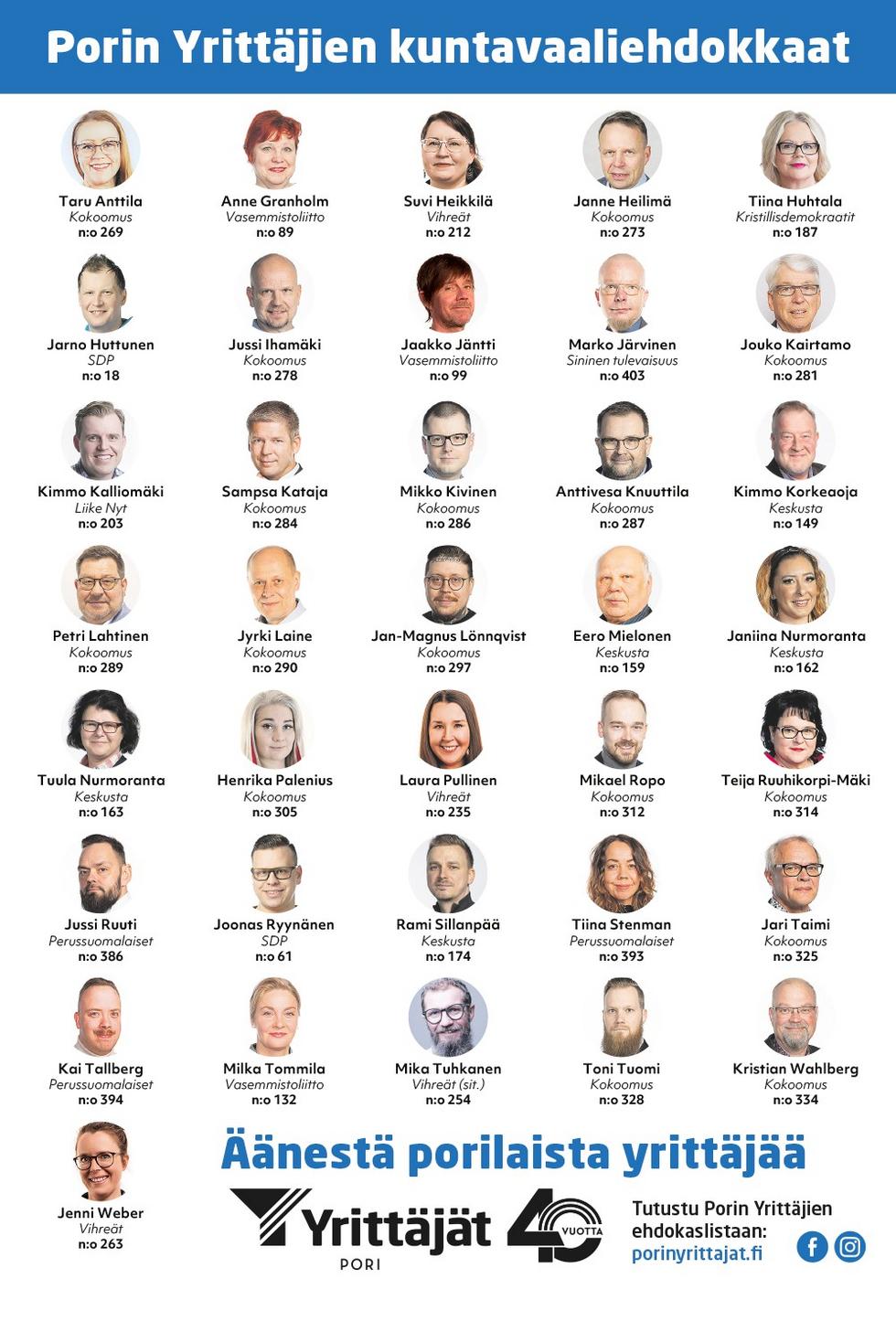 Porin Yrittäjien kuntavaaliehdokkaat

Taru Anttila
Kokoomus
n:o 269

Anne Granholm
Vasemmistoliitto
n:o 89

Suvi Heikkilä
Vihreät
n:o 212

Janne Heilimä
Kokoomus
n:o 273

Tiina Huhtala
Kristillisdemokraatit
n:o 187

Jarno Huttunen
SDP
n:o 18

Jussi Ihamäki
Kokoomus
n:o 278

Jaakko Jäntti
Vasemmistoliitto
n:o 99

Marko Järvinen
Sininen tulevaisuus
n:o 403

Jouko Kairtamo
Kokoomus
n:o 281

Kimmo Kalliomäki
Liike Nyt
n:o 203

Sampsa Kataja
Kokoomus
n:o 284

Mikko Kivinen
Kokoomus
n:o 286

Anttivesa Knuuttila
Kokoomus
n:o 287

Kimmo Korkeaoja
Keskusta
n:o 149

Petri Lahtinen
Kokoomus
n:o 289

Jyrki Laine
Kokoomus
n:o 290

Jan-Magnus Lönnqvist
Kokoomus
n:o 297

Eero Mielonen
Keskusta
n:o 159

Janiina Nurmoranta
Keskusta
n:o 162

Tuula Nurmoranta
Keskusta
n:o 163

Henrika Palenius
Kokoomus
n:o 305

Laura Pullinen
Vihreät
n:o 235

Mikael Ropo
Kokoomus
n:o 312

Teija Ruuhikorpi-Mäki
Kokoomus
n:o 314

Jussi Ruuti
Perussuomalaiset
n:o 386

Joonas Ryynänen
SDP
n:o 61

Rami Sillanpää
Keskusta
n:o 174

Tiina Stenman
Perussuomalaiset
n:o 393

Jari Taimi
Kokoomus
n:o 325

Kai Tallberg
Perussuomalaiset
n:o 394

Milka Tommila
Vasemmistoliitto
n:o 132

Mika Tuhkanen
Vihreät (sit.)
n:o 254

Toni Tuomi
Kokoomus
n:o 328

Kristian Wahlberg
Kokoomus
n:o 334

Jenni Weber
Vihreät
n:o 263

Äänestä porilaista yrittäjää

Yrittäjät
PORI

40 VUOTTA

Tutustu Porin Yrittäjien ehdokaslistaan:
porinyrittajat.fi